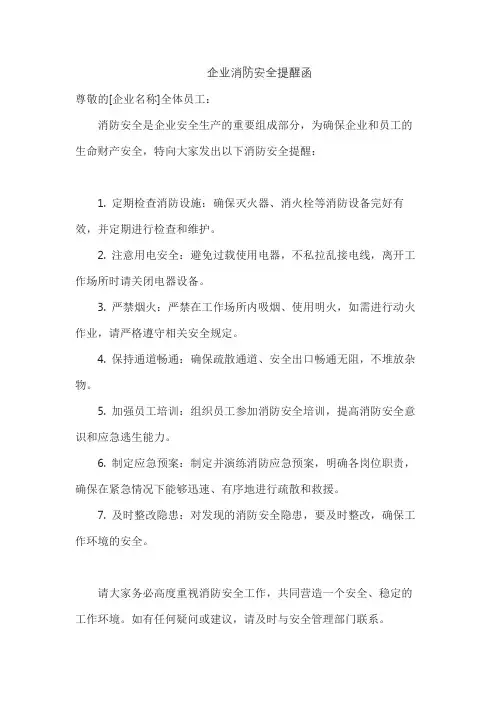 企业消防安全提醒函

尊敬的[企业名称]全体员工：

消防安全是企业安全生产的重要组成部分，为确保企业和员工的生命财产安全，特向大家发出以下消防安全提醒：

1. 定期检查消防设施：确保灭火器、消火栓等消防设备完好有效，并定期进行检查和维护。

2. 注意用电安全：避免过载使用电器，不私拉乱接电线，离开工作场所时请关闭电器设备。

3. 严禁烟火：严禁在工作场所内吸烟、使用明火，如需进行动火作业，请严格遵守相关安全规定。

4. 保持通道畅通：确保疏散通道、安全出口畅通无阻，不堆放杂物。

5. 加强员工培训：组织员工参加消防安全培训，提高消防安全意识和应急逃生能力。

6. 制定应急预案：制定并演练消防应急预案，明确各岗位职责，确保在紧急情况下能够迅速、有序地进行疏散和救援。

7. 及时整改隐患：对发现的消防安全隐患，要及时整改，确保工作环境的安全。

请大家务必高度重视消防安全工作，共同营造一个安全、稳定的工作环境。如有任何疑问或建议，请及时与安全管理部门联系。